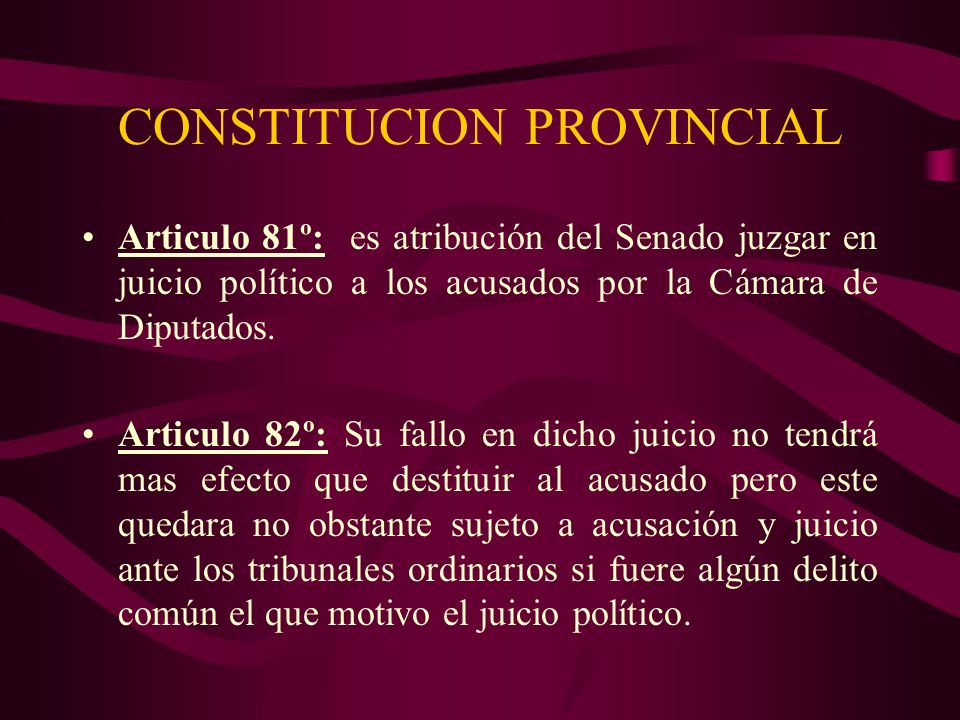 CONSTITUCION PROVINCIAL

• Articulo 81º: es atribución del Senado juzgar en juicio político a los acusados por la Cámara de Diputados.

• Articulo 82º: Su fallo en dicho juicio no tendrá mas efecto que destituir al acusado pero este quedara no obstante sujeto a acusación y juicio ante los tribunales ordinarios si fuere algún delito común el que motivo el juicio político.